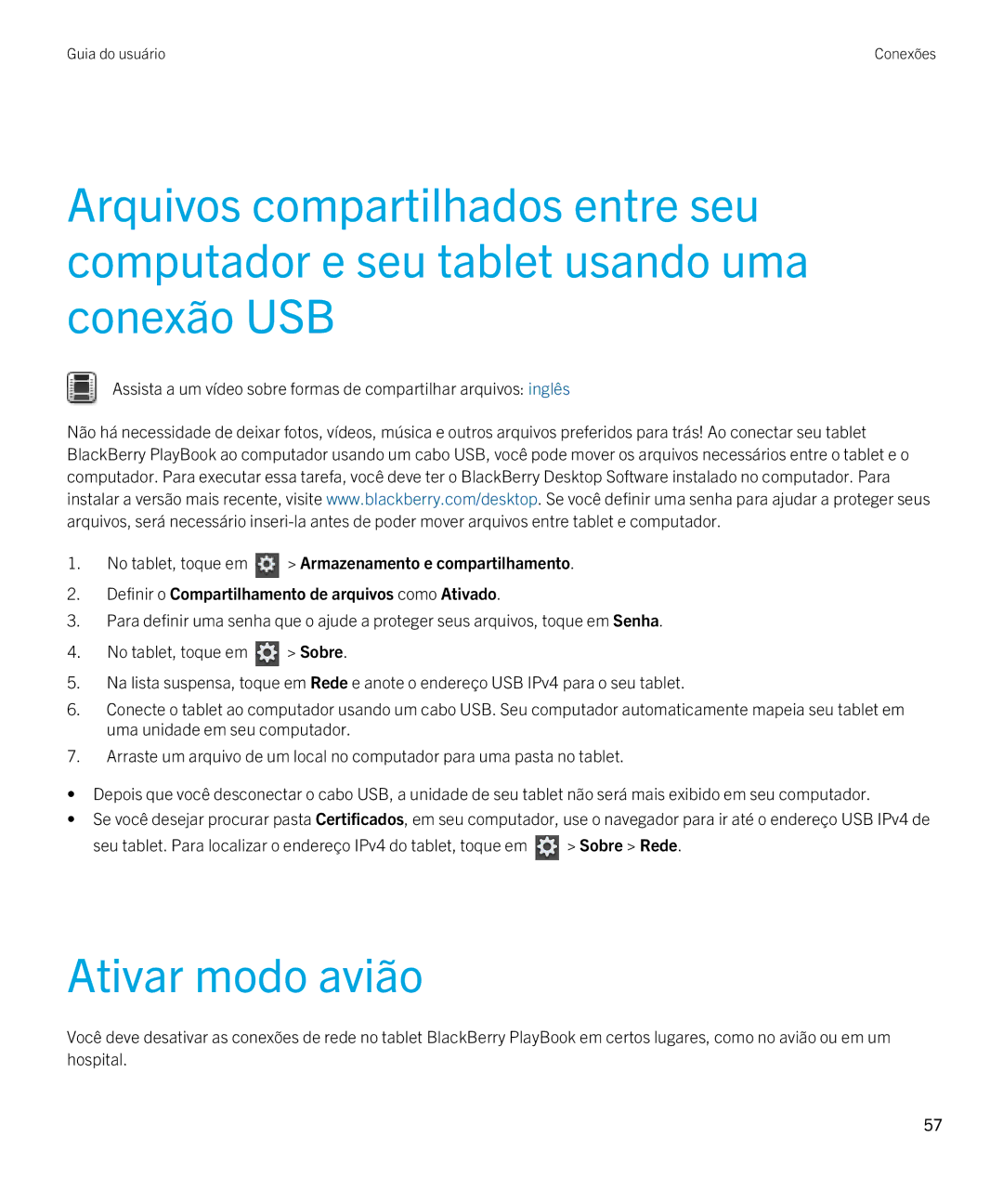 Guia do usuário

Conexões

Arquivos compartilhados entre seu computador e seu tablet usando uma conexão USB

Assista a um vídeo sobre formas de compartilhar arquivos: inglês

Não há necessidade de deixar fotos, vídeos, música e outros arquivos preferidos para trás! Ao conectar seu tablet BlackBerry PlayBook ao computador usando um cabo USB, você pode mover os arquivos necessários entre o tablet e o computador. Para executar essa tarefa, você deve ter o BlackBerry Desktop Software instalado no computador. Para instalar a versão mais recente, visite www.blackberry.com/desktop. Se você definir uma senha para ajudar a proteger seus arquivos, será necessário inseri-la antes de poder mover arquivos entre tablet e computador.

1. No tablet, toque em > Armazenamento e compartilhamento.
2. Definir o Compartilhamento de arquivos como Ativado.
3. Para definir uma senha que o ajude a proteger seus arquivos, toque em Senha.
4. No tablet, toque em > Sobre.
5. Na lista suspensa, toque em Rede e anote o endereço USB IPv4 para o seu tablet.
6. Conecte o tablet ao computador usando um cabo USB. Seu computador automaticamente mapeia seu tablet em uma unidade em seu computador.
7. Arraste um arquivo de um local no computador para uma pasta no tablet.

• Depois que você desconectar o cabo USB, a unidade de seu tablet não será mais exibido em seu computador.
• Se você desejar procurar pasta Certificados, em seu computador, use o navegador para ir até o endereço USB IPv4 de seu tablet. Para localizar o endereço IPv4 do tablet, toque em > Sobre > Rede.

Ativar modo avião

Você deve desativar as conexões de rede no tablet BlackBerry PlayBook em certos lugares, como no avião ou em um hospital.

57